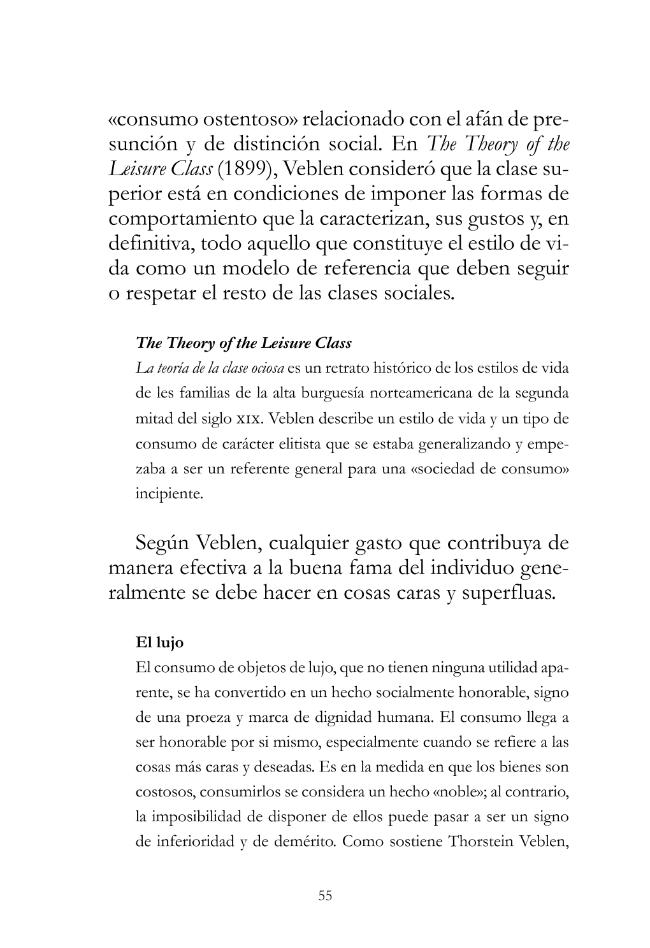 «consumo ostentoso» relacionado con el afán de presunción y de distinción social. En The Theory of the Leisure Class (1899), Veblen consideró que la clase superior está en condiciones de imponer las formas de comportamiento que la caracterizan, sus gustos y, en definitiva, todo aquello que constituye el estilo de vida como un modelo de referencia que deben seguir o respetar el resto de las clases sociales.

The Theory of the Leisure Class

La teoría de la clase ociosa es un retrato histórico de los estilos de vida de les familias de la alta burguesía norteamericana de la segunda mitad del siglo XIX. Veblen describe un estilo de vida y un tipo de consumo de carácter elitista que se estaba generalizando y empezaba a ser un referente general para una «sociedad de consumo» incipiente.

Según Veblen, cualquier gasto que contribuya de manera efectiva a la buena fama del individuo generalmente se debe hacer en cosas caras y superfluas.

El lujo

El consumo de objetos de lujo, que no tienen ninguna utilidad aparente, se ha convertido en un hecho socialmente honorable, signo de una proeza y marca de dignidad humana. El consumo llega a ser honorable por si mismo, especialmente cuando se refiere a las cosas más caras y deseadas. Es en la medida en que los bienes son costosos, consumirlos se considera un hecho «noble»; al contrario, la imposibilidad de disponer de ellos puede pasar a ser un signo de inferioridad y de demérito. Como sostiene Thorstein Veblen,

55